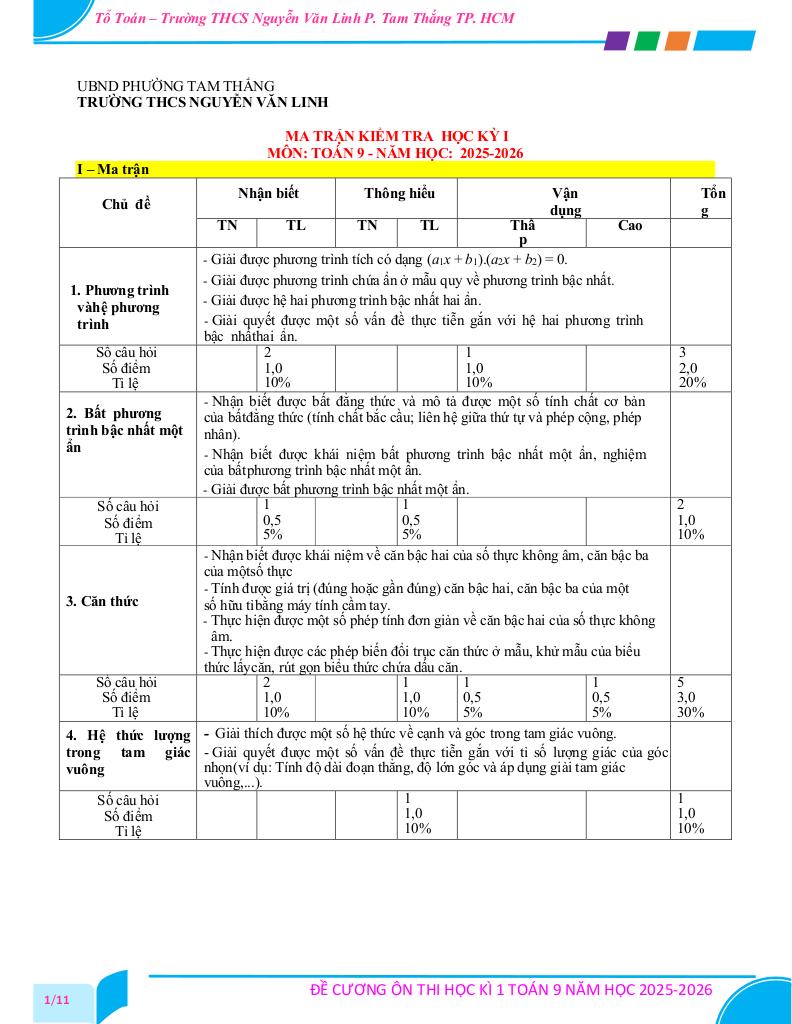 Tổ Toán – Trường THCS Nguyễn Văn Linh P. Tam Thắng TP. HCM

UBND PHƯỜNG TAM THẮNG
TRƯỜNG THCS NGUYỄN VĂN LINH

MA TRẬN KIỂM TRA HỌC KỲ I
MÔN: TOÁN 9 - NĂM HỌC: 2025-2026

I – Ma trận

| Chủ đề | Nhận biết | | Thông hiểu | | Vận dụng | | Tổng |
|---|---|---|---|---|---|---|---|
| | TN | TL | TN | TL | Thấp | Cao | |
| 1. Phương trình vàhệ phương trình | - Giải được phương trình tích có dạng $(a_1x + b_1).(a_2x + b_2) = 0$. - Giải được phương trình chứa ẩn ở mẫu quy về phương trình bậc nhất. - Giải được hệ hai phương trình bậc nhất hai ẩn. - Giải quyết được một số vấn đề thực tiễn gắn với hệ hai phương trình bậc nhấthai ẩn. | | | | | | |
| Số câu hỏi Số điểm Tỉ lệ | | 2 1,0 10% | | | 1 1,0 10% | | 3 2,0 20% |
| 2. Bất phương trình bậc nhất một ẩn | - Nhận biết được bất đẳng thức và mô tả được một số tính chất cơ bản của bấtđẳng thức (tính chất bắc cầu; liên hệ giữa thứ tự và phép cộng, phép nhân). - Nhận biết được khái niệm bất phương trình bậc nhất một ẩn, nghiệm của bấtphương trình bậc nhất một ẩn. - Giải được bất phương trình bậc nhất một ẩn. | | | | | | |
| Số câu hỏi Số điểm Tỉ lệ | | 1 0,5 5% | | 1 0,5 5% | | | 2 1,0 10% |
| 3. Căn thức | - Nhận biết được khái niệm về căn bậc hai của số thực không âm, căn bậc ba của mộtsố thực - Tính được giá trị (đúng hoặc gần đúng) căn bậc hai, căn bậc ba của một số hữu tỉbằng máy tính cầm tay. - Thực hiện được một số phép tính đơn giản về căn bậc hai của số thực không âm. - Thực hiện được các phép biến đổi trục căn thức ở mẫu, khử mẫu của biểu thức lấycăn, rút gọn biểu thức chứa dấu căn. | | | | | | |
| Số câu hỏi Số điểm Tỉ lệ | | 2 1,0 10% | | 1 1,0 10% | 1 0,5 5% | 1 0,5 5% | 5 3,0 30% |
| 4. Hệ thức lượng trong tam giác vuông | - Giải thích được một số hệ thức về cạnh và góc trong tam giác vuông. - Giải quyết được một số vấn đề thực tiễn gắn với tỉ số lượng giác của góc nhọn(ví dụ: Tính độ dài đoạn thẳng, độ lớn góc và áp dụng giải tam giác vuông,...). | | | | | | |
| Số câu hỏi Số điểm Tỉ lệ | | | | 1 1,0 10% | | | 1 1,0 10% |

1/11
ĐỀ CƯƠNG ÔN THI HỌC KÌ 1 TOÁN 9 NĂM HỌC 2025-2026